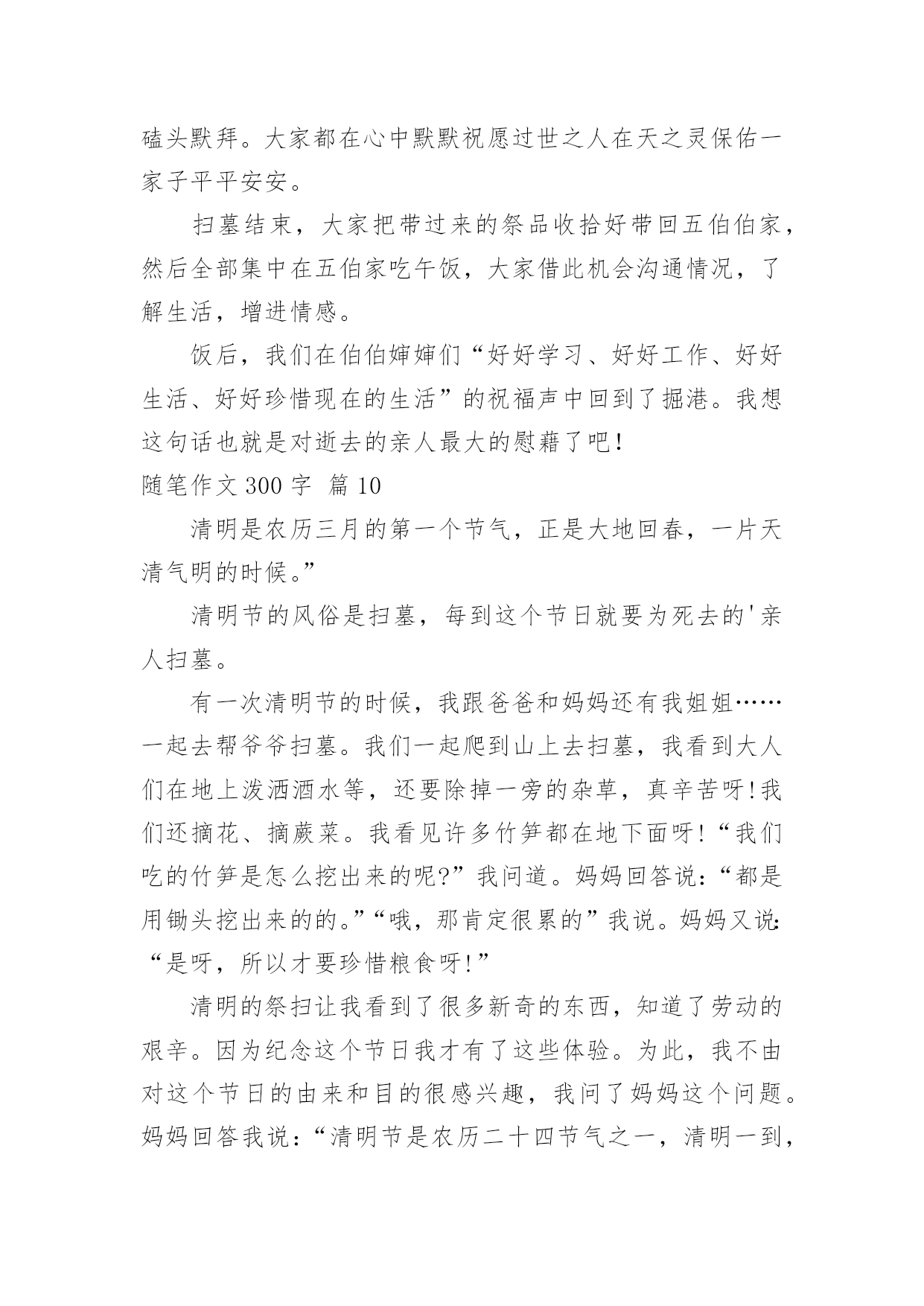 磕头默拜。大家都在心中默默祝愿过世之人在天之灵保佑一家子平平安安。

扫墓结束，大家把带过来的祭品收拾好带回五伯伯家，然后全部集中在五伯家吃午饭，大家借此机会沟通情况，了解生活，增进情感。

饭后，我们在伯伯婶婶们“好好学习、好好工作、好好生活、好好珍惜现在的生活”的祝福声中回到了掘港。我想这句话也就是对逝去的亲人最大的慰藉了吧！

随笔作文 300 字 篇 10

清明是农历三月的第一个节气，正是大地回春，一片天清气明的时候。”

清明节的风俗是扫墓，每到这个节日就要为死去的'亲人扫墓。

有一次清明节的时候，我跟爸爸和妈妈还有我姐姐……一起去帮爷爷扫墓。我们一起爬到山上去扫墓，我看到大人们在地上泼洒酒水等，还要除掉一旁的杂草，真辛苦呀!我们还摘花、摘蕨菜。我看见许多竹笋都在地下面呀!“我们吃的竹笋是怎么挖出来的呢?”我问道。妈妈回答说:“都是用锄头挖出来的的。”“哦，那肯定很累的”我说。妈妈又说:“是呀，所以才要珍惜粮食呀!”

清明的祭扫让我看到了很多新奇的东西，知道了劳动的艰辛。因为纪念这个节日我才有了这些体验。为此，我不由对这个节日的由来和目的很感兴趣，我问了妈妈这个问题。妈妈回答我说:“清明节是农历二十四节气之一，清明一到，